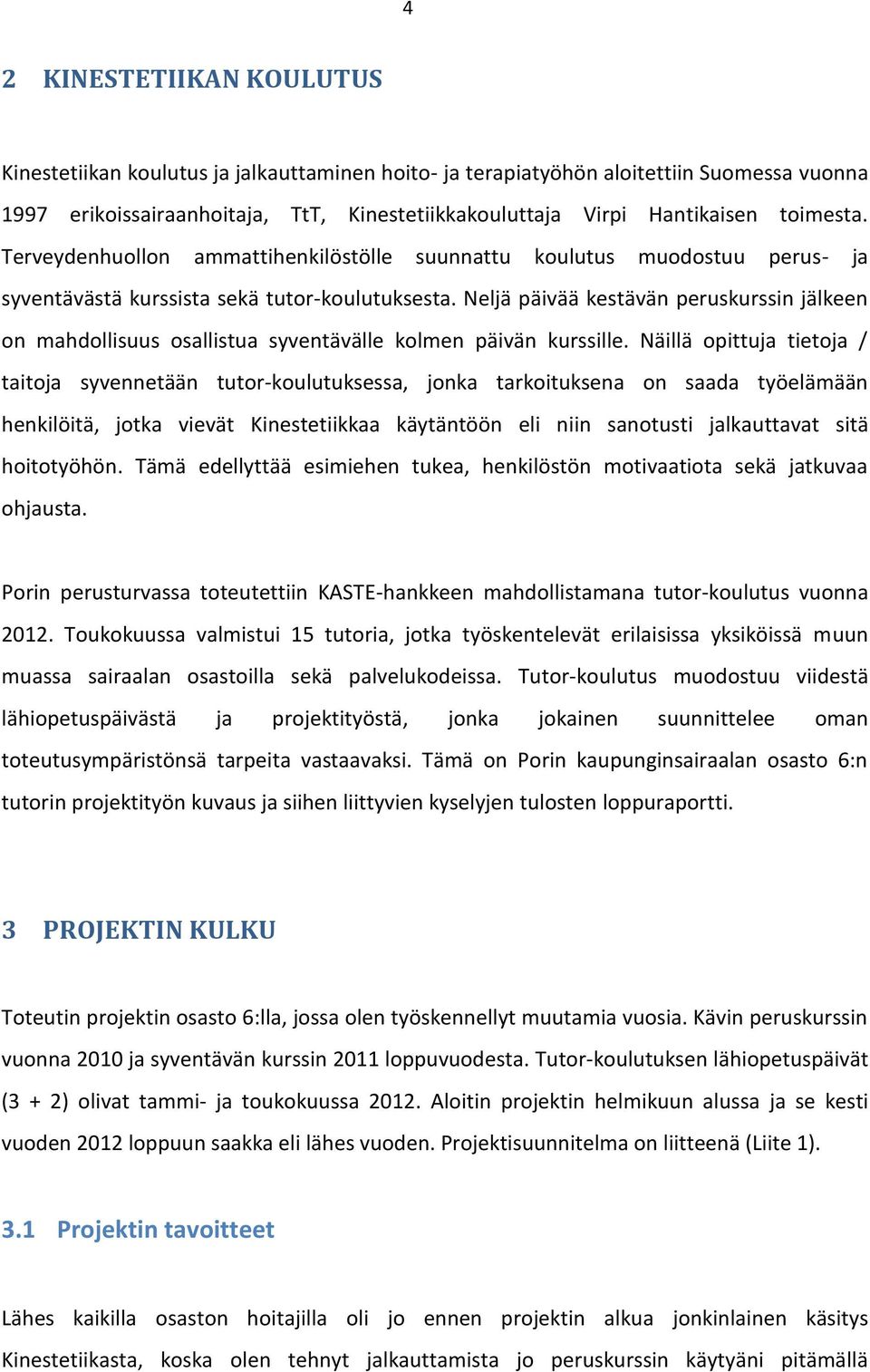 4

2 KINESTETIIKAN KOULUTUS

Kinestetiikan koulutus ja jalkauttaminen hoito- ja terapiatyöhön aloitettiin Suomessa vuonna 1997 erikoissairaanhoitaja, TtT, Kinestetiikkakouluttaja Virpi Hantikaisen toimesta. Terveydenhuollon ammattihenkilöstölle suunnattu koulutus muodostuu perus- ja syventävästä kurssista sekä tutor-koulutuksesta. Neljä päivää kestävän peruskurssin jälkeen on mahdollisuus osallistua syventävälle kolmen päivän kurssille. Näillä opittuja tietoja / taitoja syvennetään tutor-koulutuksessa, jonka tarkoituksena on saada työelämään henkilöitä, jotka vievät Kinestetiikkaa käytäntöön eli niin sanotusti jalkauttavat sitä hoitotyöhön. Tämä edellyttää esimiehen tukea, henkilöstön motivaatiota sekä jatkuvaa ohjausta.

Porin perusturvassa toteutettiin KASTE-hankkeen mahdollistamana tutor-koulutus vuonna 2012. Toukokuussa valmistui 15 tutoria, jotka työskentelevät erilaisissa yksiköissä muun muassa sairaalan osastoilla sekä palvelukodeissa. Tutor-koulutus muodostuu viidestä lähiopetuspäivästä ja projektityöstä, jonka jokainen suunnittelee oman toteutusympäristönsä tarpeita vastaavaksi. Tämä on Porin kaupunginsairaalan osasto 6:n tutorin projektityön kuvaus ja siihen liittyvien kyselyjen tulosten loppuraportti.

3 PROJEKTIN KULKU

Toteutin projektin osasto 6:lla, jossa olen työskennellyt muutamia vuosia. Kävin peruskurssin vuonna 2010 ja syventävän kurssin 2011 loppuvuodesta. Tutor-koulutuksen lähiopetuspäivät (3 + 2) olivat tammi- ja toukokuussa 2012. Aloitin projektin helmikuun alussa ja se kesti vuoden 2012 loppuun saakka eli lähes vuoden. Projektisuunnitelma on liitteenä (Liite 1).

3.1 Projektin tavoitteet

Lähes kaikilla osaston hoitajilla oli jo ennen projektin alkua jonkinlainen käsitys Kinestetiikasta, koska olen tehnyt jalkauttamista jo peruskurssin käytyäni pitämällä